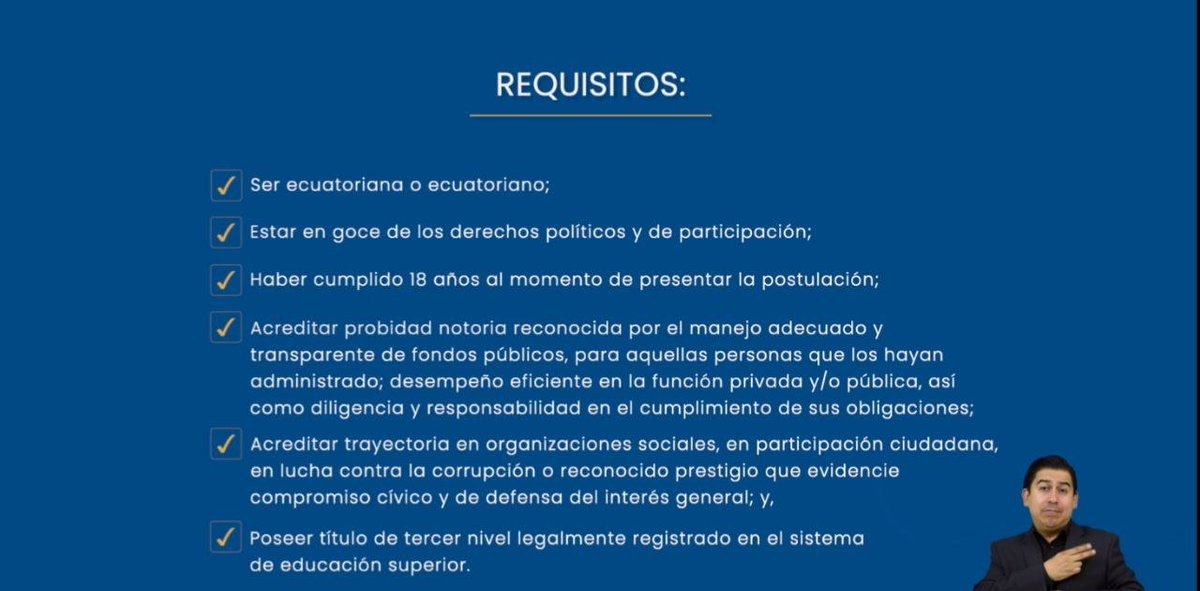 REQUISITOS:

✓ Ser ecuatoriana o ecuatoriano;

✓ Estar en goce de los derechos políticos y de participación;

✓ Haber cumplido 18 años al momento de presentar la postulación;

✓ Acreditar probidad notoria reconocida por el manejo adecuado y transparente de fondos públicos, para aquellas personas que los hayan administrado; desempeño eficiente en la función privada y/o pública, así como diligencia y responsabilidad en el cumplimiento de sus obligaciones;

✓ Acreditar trayectoria en organizaciones sociales, en participación ciudadana, en lucha contra la corrupción o reconocido prestigio que evidencie compromiso cívico y de defensa del interés general; y,

✓ Poseer título de tercer nivel legalmente registrado en el sistema de educación superior.